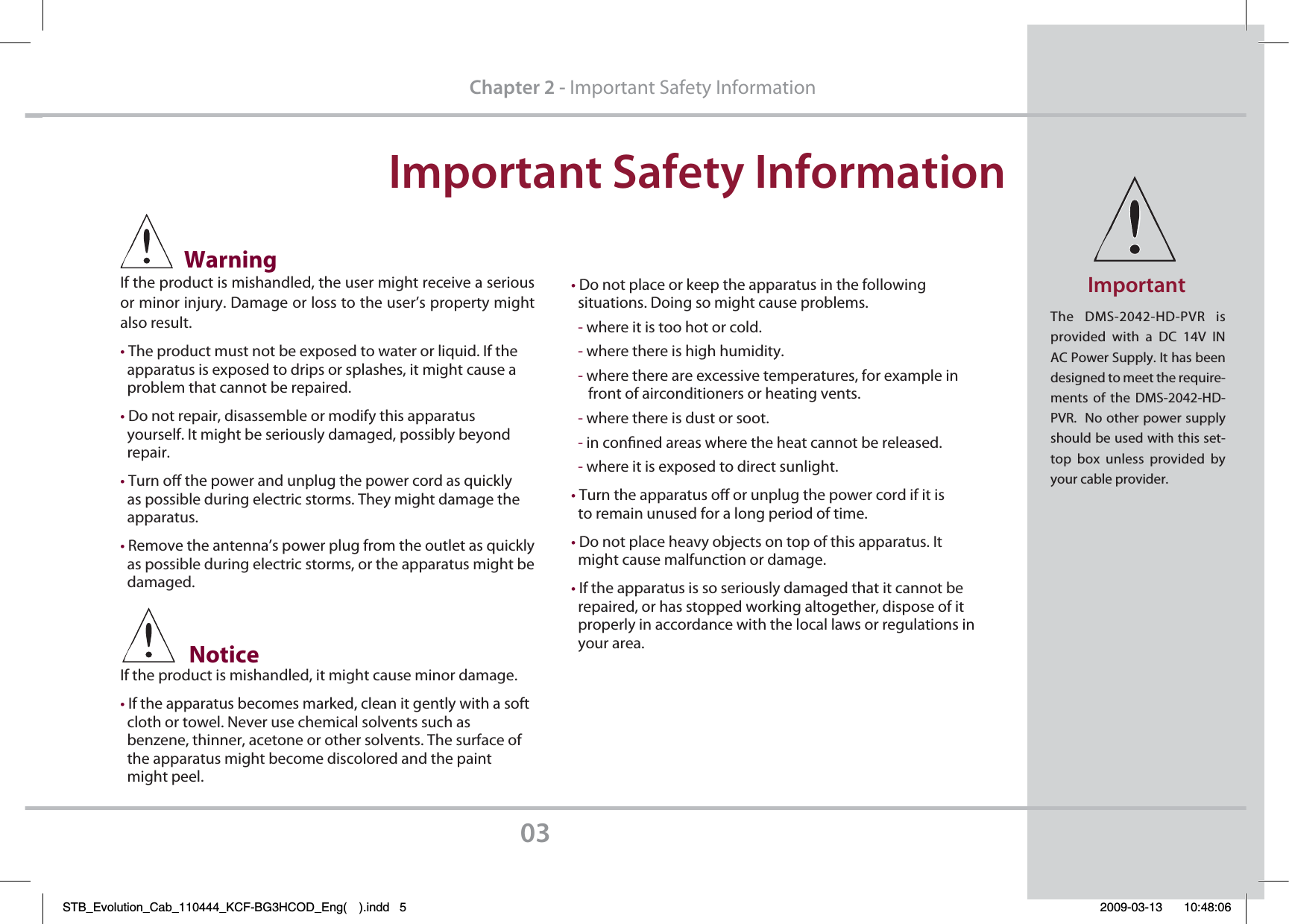 Chapter 2 - Important Safety Information

Important Safety Information

Warning
If the product is mishandled, the user might receive a serious or minor injury. Damage or loss to the user's property might also result.

• The product must not be exposed to water or liquid. If the apparatus is exposed to drips or splashes, it might cause a problem that cannot be repaired.

• Do not repair, disassemble or modify this apparatus yourself. It might be seriously damaged, possibly beyond repair.

• Turn off the power and unplug the power cord as quickly as possible during electric storms. They might damage the apparatus.

• Remove the antenna's power plug from the outlet as quickly as possible during electric storms, or the apparatus might be damaged.

Notice
If the product is mishandled, it might cause minor damage.

• If the apparatus becomes marked, clean it gently with a soft cloth or towel. Never use chemical solvents such as benzene, thinner, acetone or other solvents. The surface of the apparatus might become discolored and the paint might peel.

• Do not place or keep the apparatus in the following situations. Doing so might cause problems.
- where it is too hot or cold.
- where there is high humidity.
- where there are excessive temperatures, for example in front of airconditioners or heating vents.
- where there is dust or soot.
- in confined areas where the heat cannot be released.
- where it is exposed to direct sunlight.

• Turn the apparatus off or unplug the power cord if it is to remain unused for a long period of time.

• Do not place heavy objects on top of this apparatus. It might cause malfunction or damage.

• If the apparatus is so seriously damaged that it cannot be repaired, or has stopped working altogether, dispose of it properly in accordance with the local laws or regulations in your area.

Important
The DMS-2042-HD-PVR is provided with a DC 14V IN AC Power Supply. It has been designed to meet the requirements of the DMS-2042-HD-PVR. No other power supply should be used with this set-top box unless provided by your cable provider.

03

STB_Evolution_Cab_110444_KCF-BG3HCOD_Eng( ).indd 5

2009-03-13 10:48:06